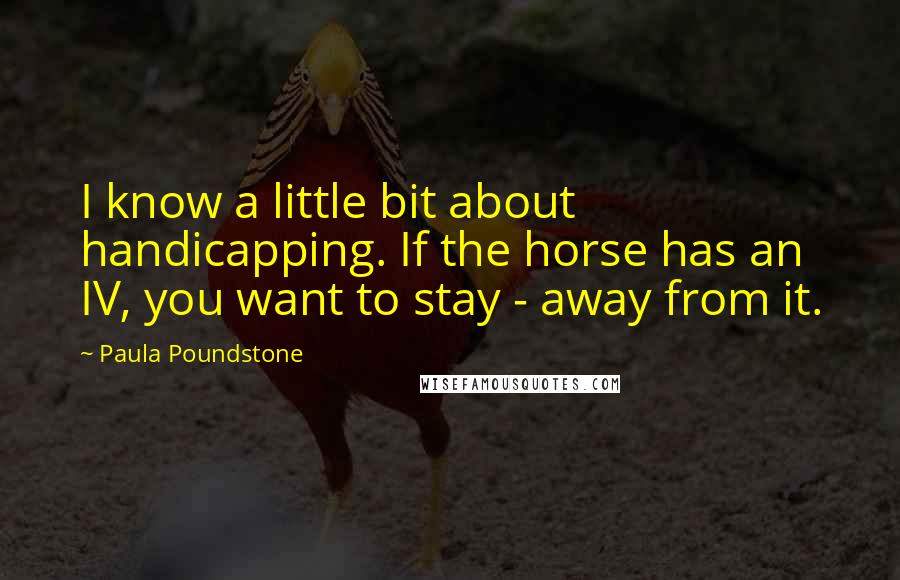 I know a little bit about handicapping. If the horse has an IV, you want to stay - away from it.

~ Paula Poundstone

WISEFAMOUSQUOTES.COM